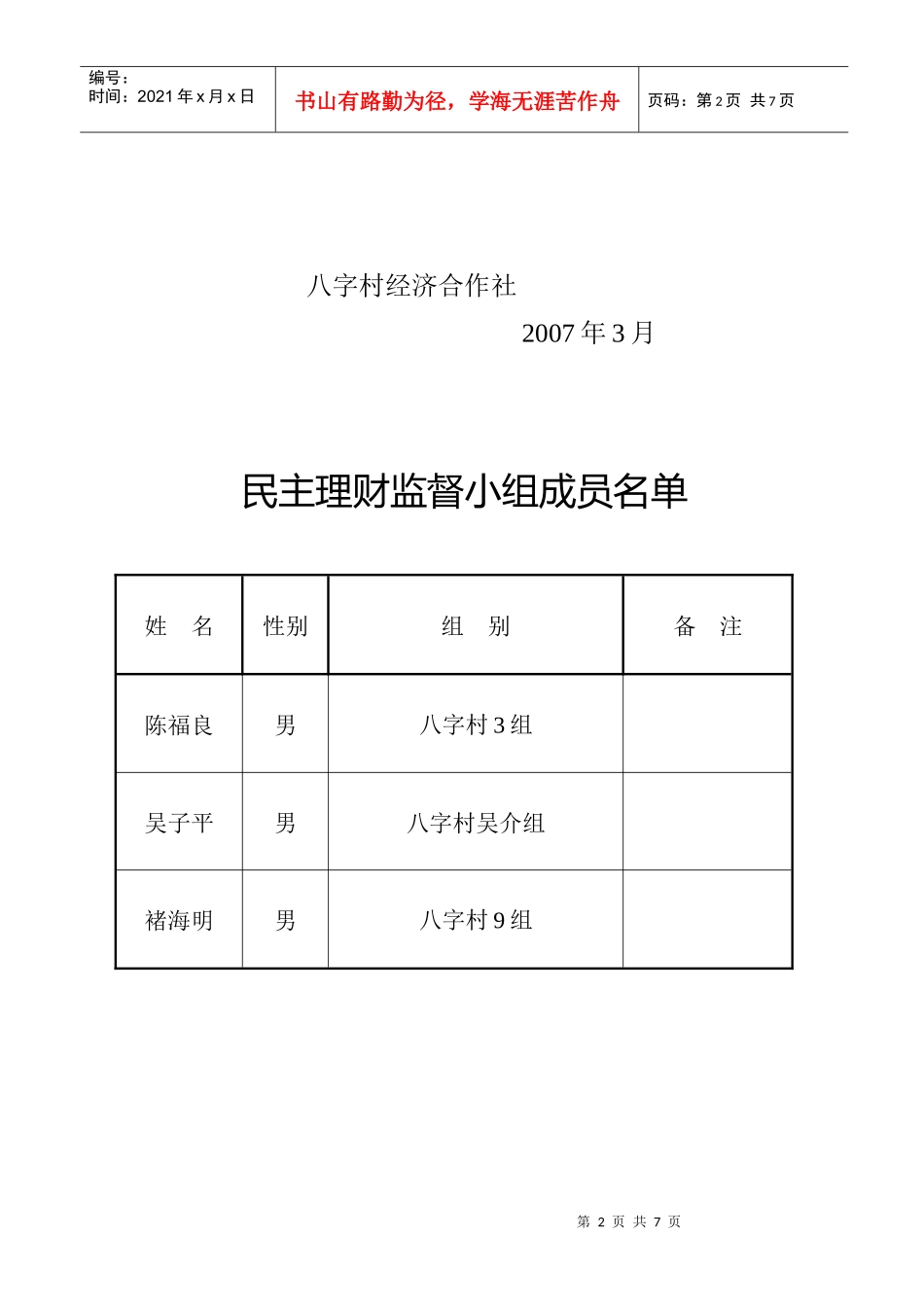 编号：
时间：2021 年 x 月 x 日

书山有路勤为径，学海无涯苦作舟

页码：第 2 页 共 7 页

八字村经济合作社

2007 年 3 月

民主理财监督小组成员名单

| 姓　名 | 性别 | 组　别 | 备　注 |
|---|---|---|---|
| 陈福良 | 男 | 八字村 3 组 | |
| 吴子平 | 男 | 八字村吴介组 | |
| 褚海明 | 男 | 八字村 9 组 | |

第 2 页 共 7 页